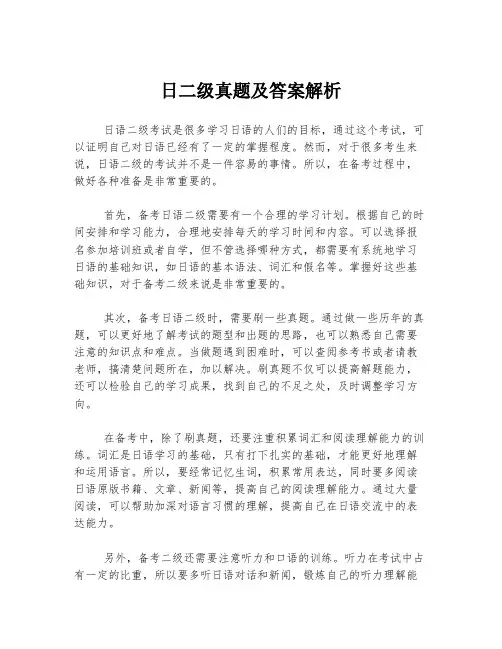 日二级真题及答案解析

日语二级考试是很多学习日语的人们的目标，通过这个考试，可以证明自己对日语已经有了一定的掌握程度。然而，对于很多考生来说，日语二级的考试并不是一件容易的事情。所以，在备考过程中，做好各种准备是非常重要的。

首先，备考日语二级需要有一个合理的学习计划。根据自己的时间安排和学习能力，合理地安排每天的学习时间和内容。可以选择报名参加培训班或者自学，但不管选择哪种方式，都需要有系统地学习日语的基础知识，如日语的基本语法、词汇和假名等。掌握好这些基础知识，对于备考二级来说是非常重要的。

其次，备考日语二级时，需要刷一些真题。通过做一些历年的真题，可以更好地了解考试的题型和出题的思路，也可以熟悉自己需要注意的知识点和难点。当做题遇到困难时，可以查阅参考书或者请教老师，搞清楚问题所在，加以解决。刷真题不仅可以提高解题能力，还可以检验自己的学习成果，找到自己的不足之处，及时调整学习方向。

在备考中，除了刷真题，还要注重积累词汇和阅读理解能力的训练。词汇是日语学习的基础，只有打下扎实的基础，才能更好地理解和运用语言。所以，要经常记忆生词，积累常用表达，同时要多阅读日语原版书籍、文章、新闻等，提高自己的阅读理解能力。通过大量阅读，可以帮助加深对语言习惯的理解，提高自己在日语交流中的表达能力。

另外，备考二级还需要注意听力和口语的训练。听力在考试中占有一定的比重，所以要多听日语对话和新闻，锻炼自己的听力理解能